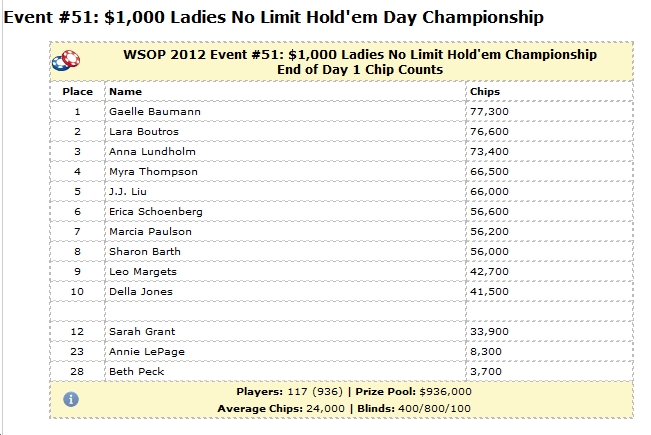 Event #51: $1,000 Ladies No Limit Hold'em Day Championship

WSOP 2012 Event #51: $1,000 Ladies No Limit Hold'em Championship
End of Day 1 Chip Counts

| Place | Name | Chips |
|---|---|---|
| 1 | Gaelle Baumann | 77,300 |
| 2 | Lara Boutros | 76,600 |
| 3 | Anna Lundholm | 73,400 |
| 4 | Myra Thompson | 66,500 |
| 5 | J.J. Liu | 66,000 |
| 6 | Erica Schoenberg | 56,600 |
| 7 | Marcia Paulson | 56,200 |
| 8 | Sharon Barth | 56,000 |
| 9 | Leo Margets | 42,700 |
| 10 | Della Jones | 41,500 |
| | | |
| 12 | Sarah Grant | 33,900 |
| 23 | Annie LePage | 8,300 |
| 28 | Beth Peck | 3,700 |

Players: 117 (936) | Prize Pool: $936,000
Average Chips: 24,000 | Blinds: 400/800/100